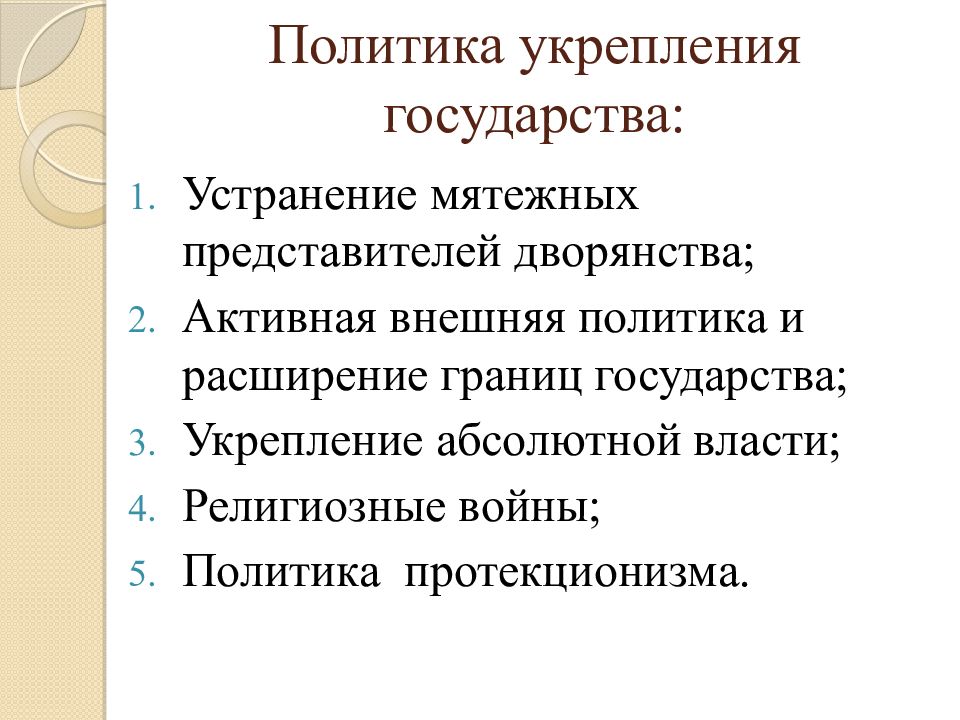 Политика укрепления государства:

1. Устранение мятежных представителей дворянства;
2. Активная внешняя политика и расширение границ государства;
3. Укрепление абсолютной власти;
4. Религиозные войны;
5. Политика  протекционизма.